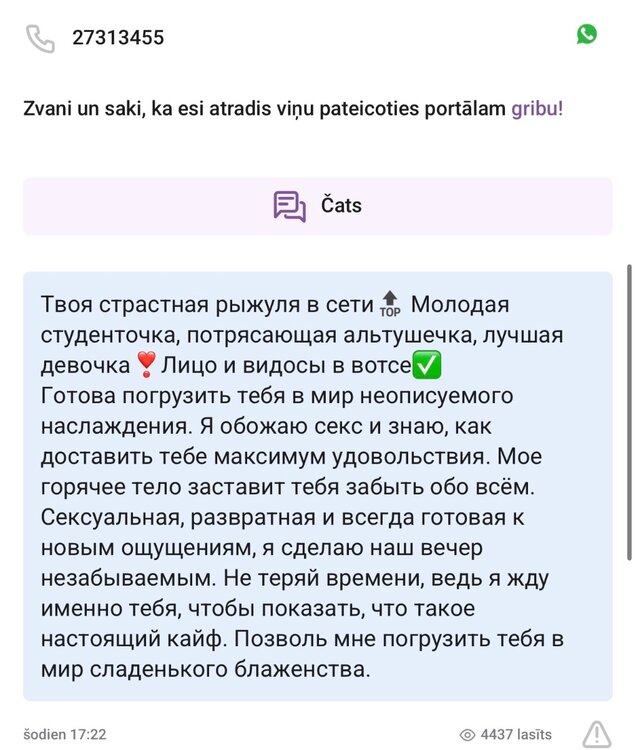 27313455

Zvani un saki, ka esi atradis viņu pateicoties portālam gribu!

Čats

Твоя страстная рыжуля в сети 🔝 Молодая студенточка, потрясающая альтушечка, лучшая девочка❣️Лицо и видосы в вотсе✅
Готова погрузить тебя в мир неописуемого наслаждения. Я обожаю секс и знаю, как доставить тебе максимум удовольствия. Мое горячее тело заставит тебя забыть обо всём. Сексуальная, развратная и всегда готовая к новым ощущениям, я сделаю наш вечер незабываемым. Не теряй времени, ведь я жду именно тебя, чтобы показать, что такое настоящий кайф. Позволь мне погрузить тебя в мир сладенького блаженства.

šodien 17:22

4437 lasīts